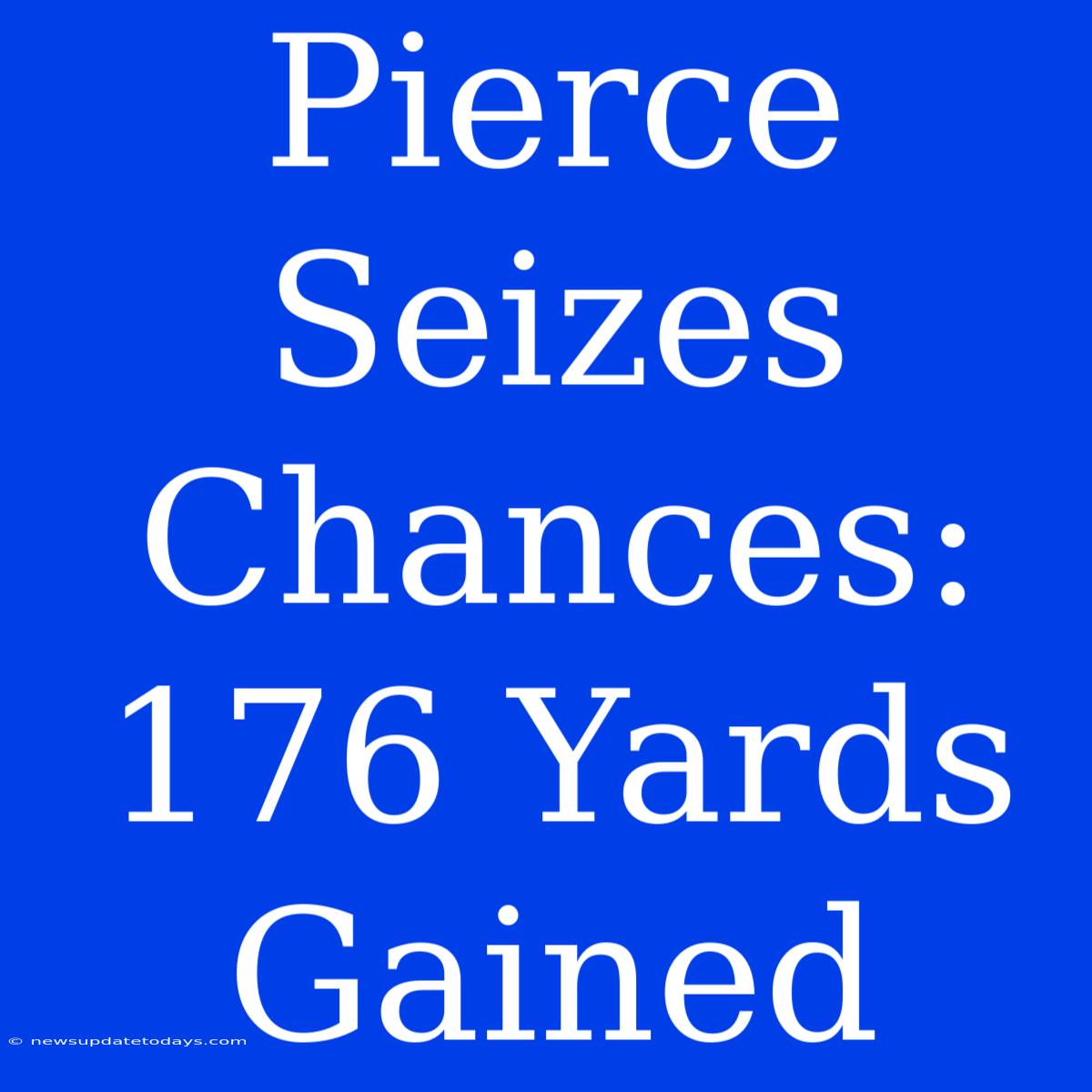 Pierce Seizes Chances: 176 Yards Gained

© newsupdatetodays.com